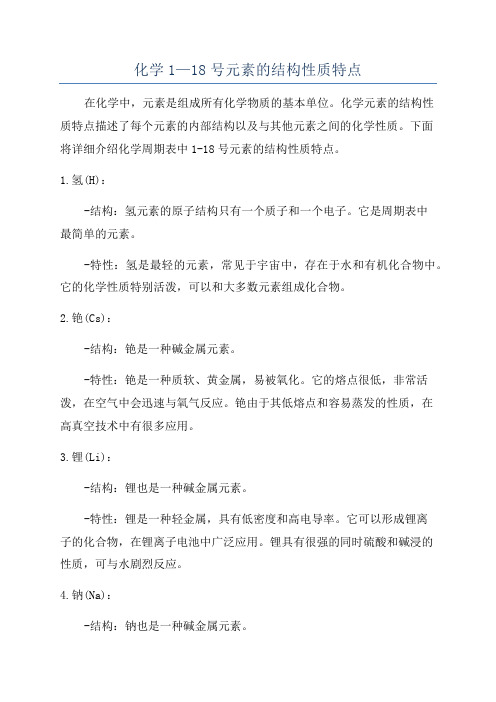 化学 1—18 号元素的结构性质特点

在化学中，元素是组成所有化学物质的基本单位。化学元素的结构性质特点描述了每个元素的内部结构以及与其他元素之间的化学性质。下面将详细介绍化学周期表中 1-18 号元素的结构性质特点。

1.氢(H)：

-结构：氢元素的原子结构只有一个质子和一个电子。它是周期表中最简单的元素。

-特性：氢是最轻的元素，常见于宇宙中，存在于水和有机化合物中。它的化学性质特别活泼，可以和大多数元素组成化合物。

2.铯(Cs)：

-结构：铯是一种碱金属元素。

-特性：铯是一种质软、黄金属，易被氧化。它的熔点很低，非常活泼，在空气中会迅速与氧气反应。铯由于其低熔点和容易蒸发的性质，在高真空技术中有很多应用。

3.锂(Li)：

-结构：锂也是一种碱金属元素。

-特性：锂是一种轻金属，具有低密度和高电导率。它可以形成锂离子的化合物，在锂离子电池中广泛应用。锂具有很强的同时硫酸和碱浸的性质，可与水剧烈反应。

4.钠(Na)：

-结构：钠也是一种碱金属元素。